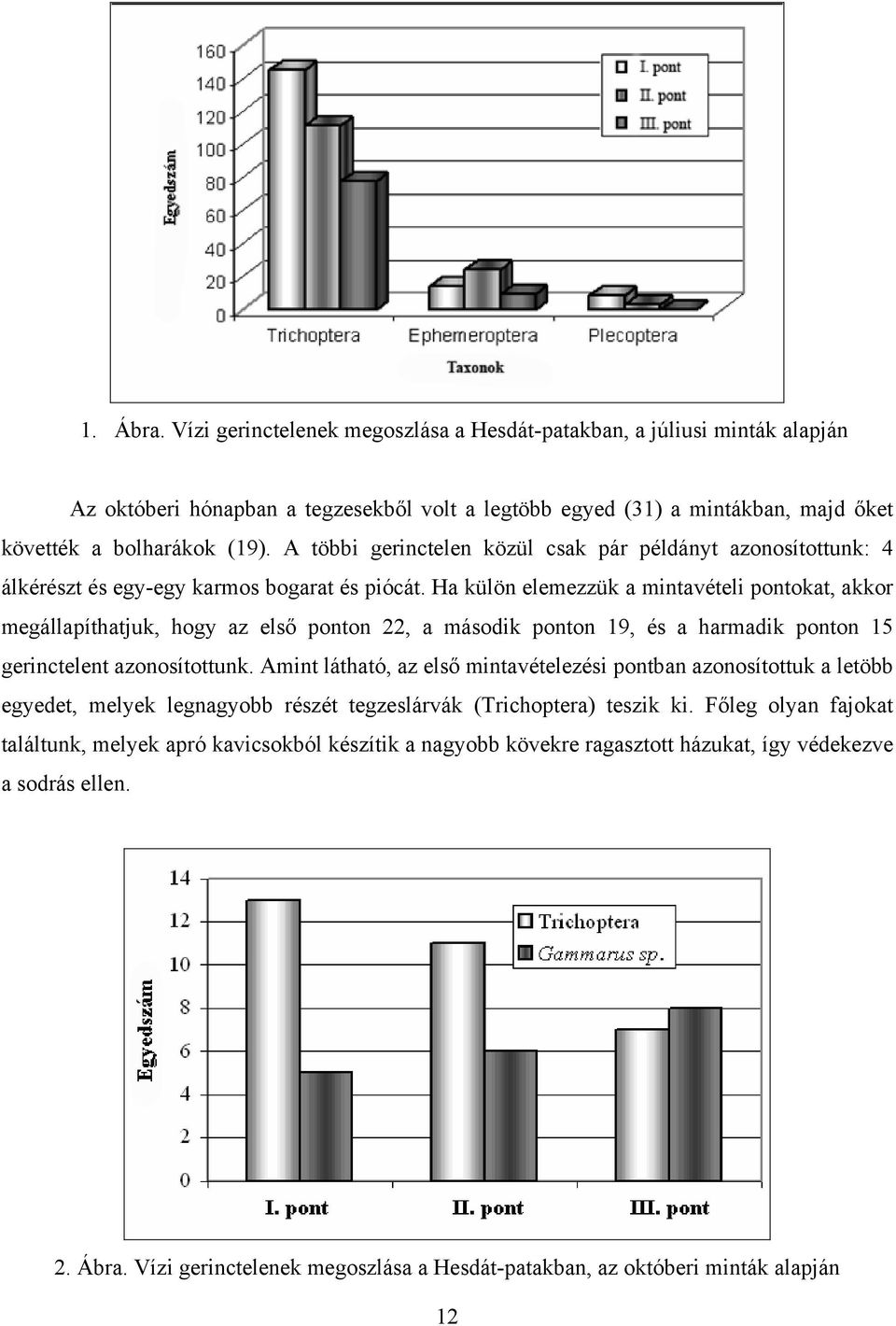 160
140
120
100
80
60
40
20
0
Egyedszám
I. pont
II. pont
III. pont
Trichoptera
Ephemeroptera
Plecoptera
Taxonok

1. Ábra. Vízi gerinctelenek megoszlása a Hesdát-patakban, a júliusi minták alapján

Az októberi hónapban a tegzesekből volt a legtöbb egyed (31) a mintákban, majd őket követték a bolharákok (19). A többi gerinctelen közül csak pár példányt azonosítottunk: 4 álkérészt és egy-egy karmos bogarat és piócát. Ha külön elemezzük a mintavételi pontokat, akkor megállapíthatjuk, hogy az első ponton 22, a második ponton 19, és a harmadik ponton 15 gerinctelent azonosítottunk. Amint látható, az első mintavételezési pontban azonosítottuk a letöbb egyedet, melyek legnagyobb részét tegzeslárvák (Trichoptera) teszik ki. Főleg olyan fajokat találtunk, melyek apró kavicsokból készítik a nagyobb kövekre ragasztott házukat, így védekezve a sodrás ellen.

14
12
10
8
6
4
2
0
Egyedszám
Trichoptera
Gammarus sp.
I. pont
II. pont
III. pont

2. Ábra. Vízi gerinctelenek megoszlása a Hesdát-patakban, az októberi minták alapján

12